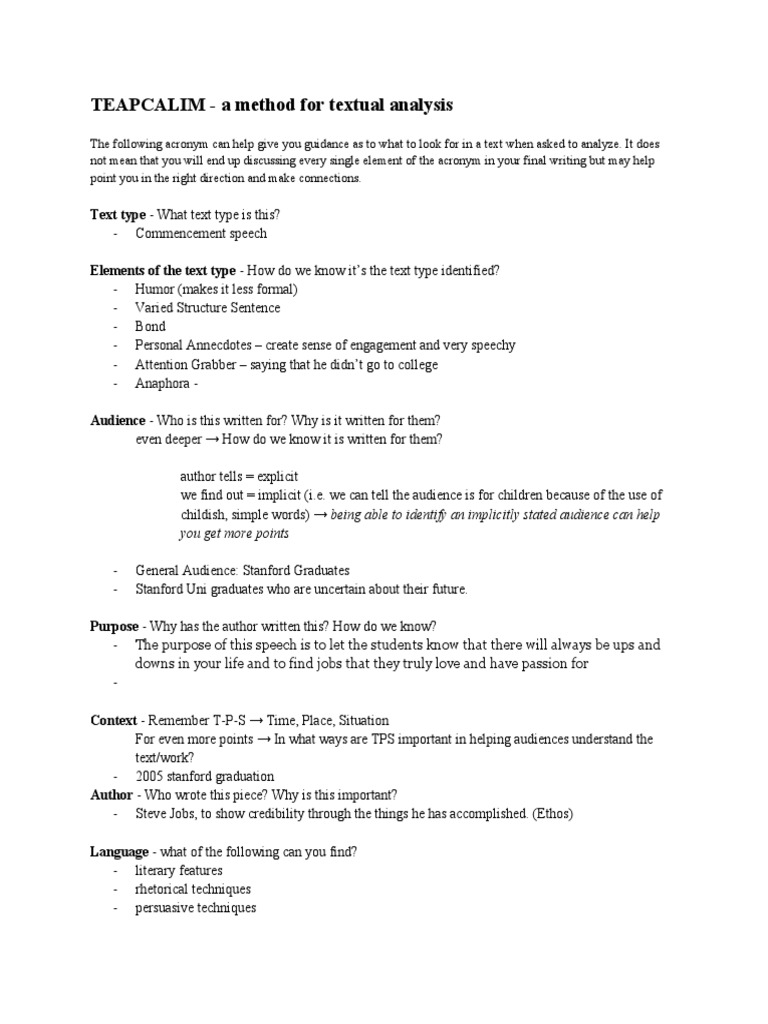 TEAPCALIM - a method for textual analysis

The following acronym can help give you guidance as to what to look for in a text when asked to analyze. It does not mean that you will end up discussing every single element of the acronym in your final writing but may help point you in the right direction and make connections.

Text type - What text type is this?
- Commencement speech

Elements of the text type - How do we know it's the text type identified?
- Humor (makes it less formal)
- Varied Structure Sentence
- Bond
- Personal Annecdotes – create sense of engagement and very speechy
- Attention Grabber – saying that he didn't go to college
- Anaphora -

Audience - Who is this written for? Why is it written for them?
even deeper → How do we know it is written for them?

author tells = explicit
we find out = implicit (i.e. we can tell the audience is for children because of the use of childish, simple words) → being able to identify an implicitly stated audience can help you get more points

- General Audience: Stanford Graduates
- Stanford Uni graduates who are uncertain about their future.

Purpose - Why has the author written this? How do we know?
- The purpose of this speech is to let the students know that there will always be ups and downs in your life and to find jobs that they truly love and have passion for
-

Context - Remember T-P-S → Time, Place, Situation
For even more points → In what ways are TPS important in helping audiences understand the text/work?
- 2005 stanford graduation
Author - Who wrote this piece? Why is this important?
- Steve Jobs, to show credibility through the things he has accomplished. (Ethos)

Language - what of the following can you find?
- literary features
- rhetorical techniques
- persuasive techniques